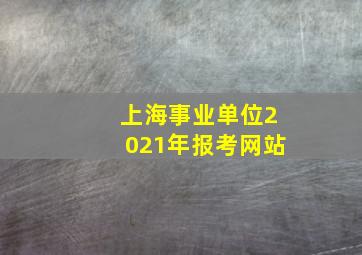 上海事业单位2021年报考网站